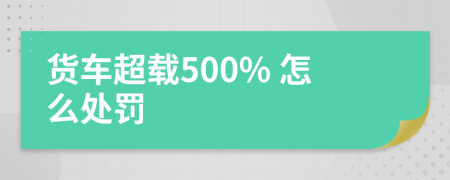 货车超载500% 怎么处罚